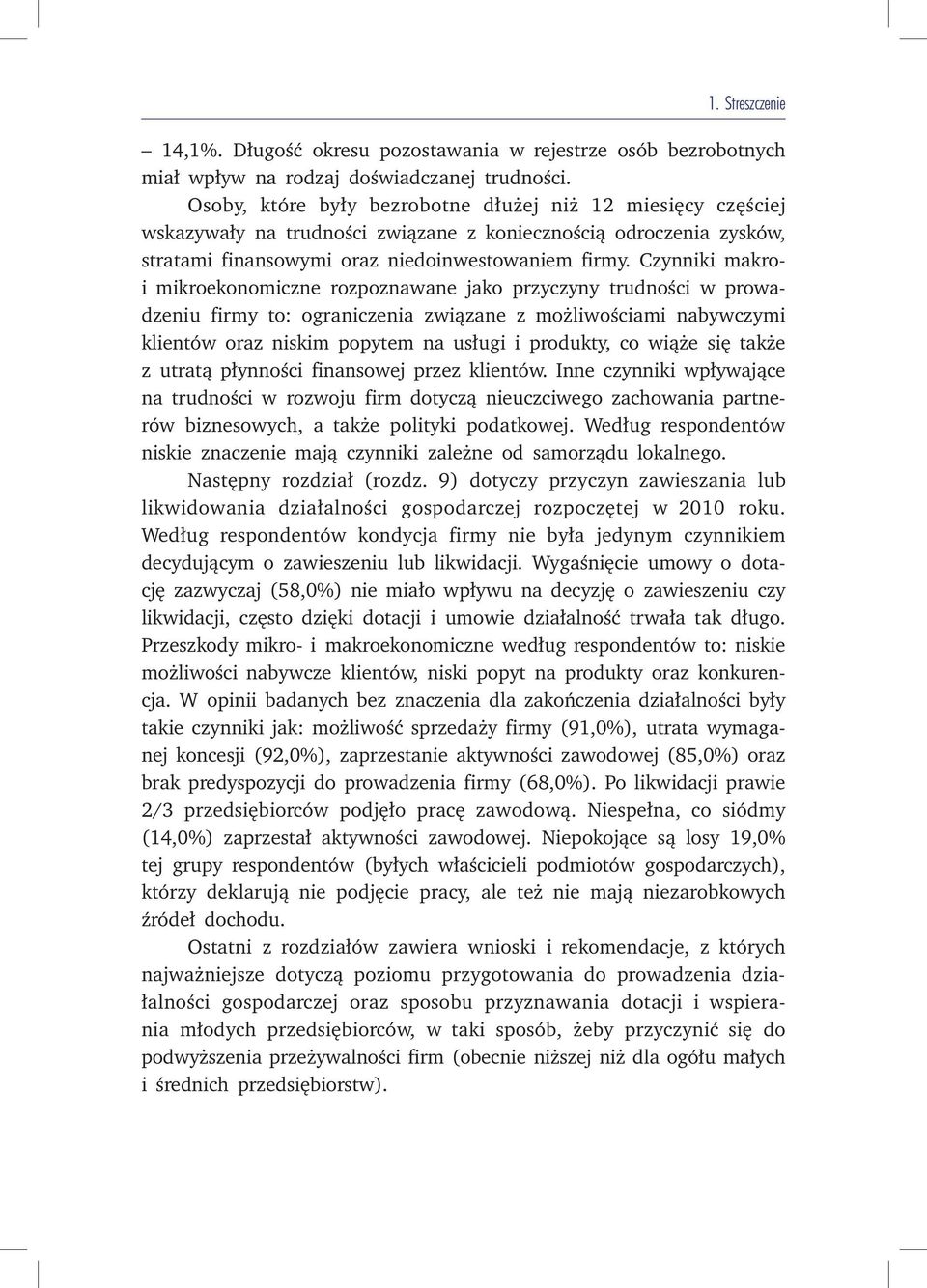 1. Streszczenie

– 14,1%. Długość okresu pozostawania w rejestrze osób bezrobotnych miał wpływ na rodzaj doświadczanej trudności.

Osoby, które były bezrobotne dłużej niż 12 miesięcy częściej wskazywały na trudności związane z koniecznością odroczenia zysków, stratami finansowymi oraz niedoinwestowaniem firmy. Czynniki makro- i mikroekonomiczne rozpoznawane jako przyczyny trudności w prowadzeniu firmy to: ograniczenia związane z możliwościami nabywczymi klientów oraz niskim popytem na usługi i produkty, co wiąże się także z utratą płynności finansowej przez klientów. Inne czynniki wpływające na trudności w rozwoju firm dotyczą nieuczciwego zachowania partnerów biznesowych, a także polityki podatkowej. Według respondentów niskie znaczenie mają czynniki zależne od samorządu lokalnego.

Następny rozdział (rozdz. 9) dotyczy przyczyn zawieszania lub likwidowania działalności gospodarczej rozpoczętej w 2010 roku. Według respondentów kondycja firmy nie była jedynym czynnikiem decydującym o zawieszeniu lub likwidacji. Wygaśnięcie umowy o dotację zazwyczaj (58,0%) nie miało wpływu na decyzję o zawieszeniu czy likwidacji, często dzięki dotacji i umowie działalność trwała tak długo. Przeszkody mikro- i makroekonomiczne według respondentów to: niskie możliwości nabywcze klientów, niski popyt na produkty oraz konkurencja. W opinii badanych bez znaczenia dla zakończenia działalności były takie czynniki jak: możliwość sprzedaży firmy (91,0%), utrata wymaganej koncesji (92,0%), zaprzestanie aktywności zawodowej (85,0%) oraz brak predyspozycji do prowadzenia firmy (68,0%). Po likwidacji prawie 2/3 przedsiębiorców podjęło pracę zawodową. Niespełna, co siódmy (14,0%) zaprzestał aktywności zawodowej. Niepokojące są losy 19,0% tej grupy respondentów (byłych właścicieli podmiotów gospodarczych), którzy deklarują nie podjęcie pracy, ale też nie mają niezarobkowych źródeł dochodu.

Ostatni z rozdziałów zawiera wnioski i rekomendacje, z których najważniejsze dotyczą poziomu przygotowania do prowadzenia działalności gospodarczej oraz sposobu przyznawania dotacji i wspierania młodych przedsiębiorców, w taki sposób, żeby przyczynić się do podwyższenia przeżywalności firm (obecnie niższej niż dla ogółu małych i średnich przedsiębiorstw).